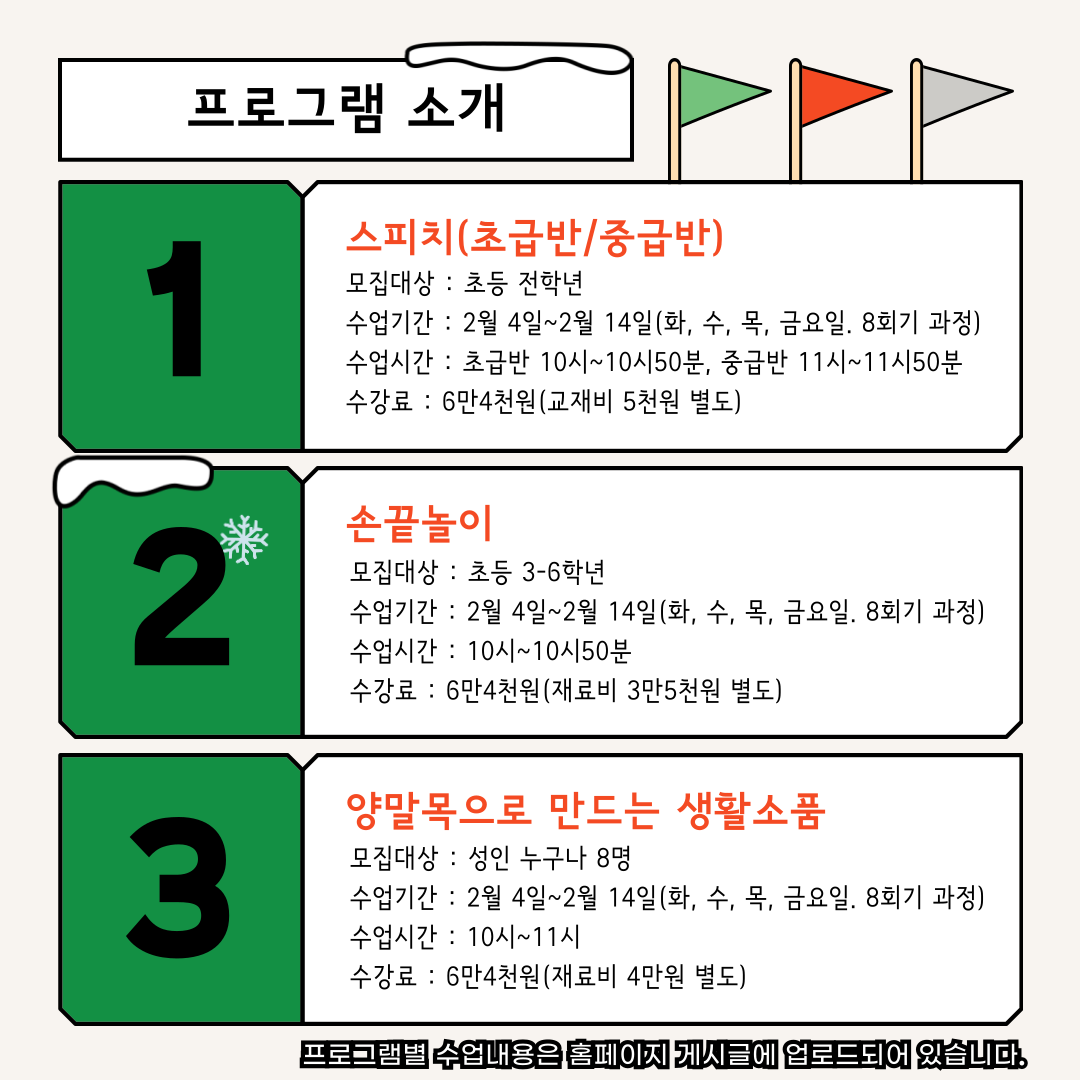 프로그램 소개

1

스피치(초급반/중급반)
모집대상 : 초등 전학년
수업기간 : 2월 4일~2월 14일(화, 수, 목, 금요일. 8회기 과정)
수업시간 : 초급반 10시~10시50분, 중급반 11시~11시50분
수강료 : 6만4천원(교재비 5천원 별도)

2

손끝놀이
모집대상 : 초등 3-6학년
수업기간 : 2월 4일~2월 14일(화, 수, 목, 금요일. 8회기 과정)
수업시간 : 10시~10시50분
수강료 : 6만4천원(재료비 3만5천원 별도)

3

양말목으로 만드는 생활소품
모집대상 : 성인 누구나 8명
수업기간 : 2월 4일~2월 14일(화, 수, 목, 금요일. 8회기 과정)
수업시간 : 10시~11시
수강료 : 6만4천원(재료비 4만원 별도)

프로그램별 수업내용은 홈페이지 게시글에 업로드되어 있습니다.